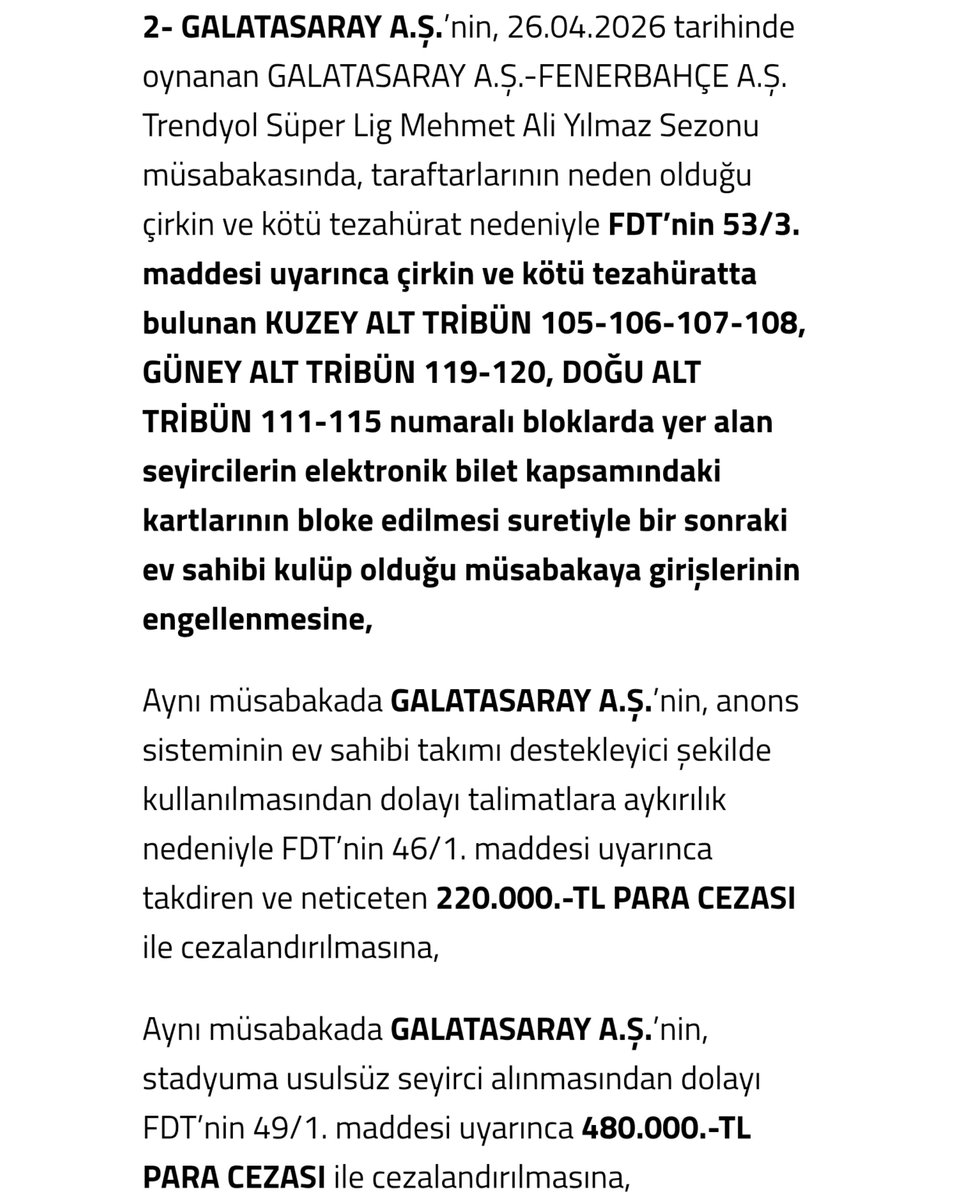 2- GALATASARAY A.Ş.'nin, 26.04.2026 tarihinde oynanan GALATASARAY A.Ş.-FENERBAHÇE A.Ş. Trendyol Süper Lig Mehmet Ali Yılmaz Sezonu müsabakasında, taraftarlarının neden olduğu çirkin ve kötü tezahürat nedeniyle FDT'nin 53/3. maddesi uyarınca çirkin ve kötü tezahüratta bulunan KUZEY ALT TRİBÜN 105-106-107-108, GÜNEY ALT TRİBÜN 119-120, DOĞU ALT TRİBÜN 111-115 numaralı bloklarda yer alan seyircilerin elektronik bilet kapsamındaki kartlarının bloke edilmesi suretiyle bir sonraki ev sahibi kulüp olduğu müsabakaya girişlerinin engellenmesine,

Aynı müsabakada GALATASARAY A.Ş.'nin, anons sisteminin ev sahibi takımı destekleyici şekilde kullanılmasından dolayı talimatlara aykırılık nedeniyle FDT'nin 46/1. maddesi uyarınca takdiren ve neticeten 220.000.-TL PARA CEZASI ile cezalandırılmasına,

Aynı müsabakada GALATASARAY A.Ş.'nin, stadyuma usulsüz seyirci alınmasından dolayı FDT'nin 49/1. maddesi uyarınca 480.000.-TL PARA CEZASI ile cezalandırılmasına,